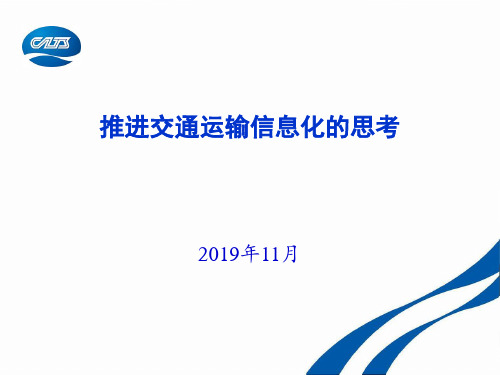 CATS

推进交通运输信息化的思考

2019年11月